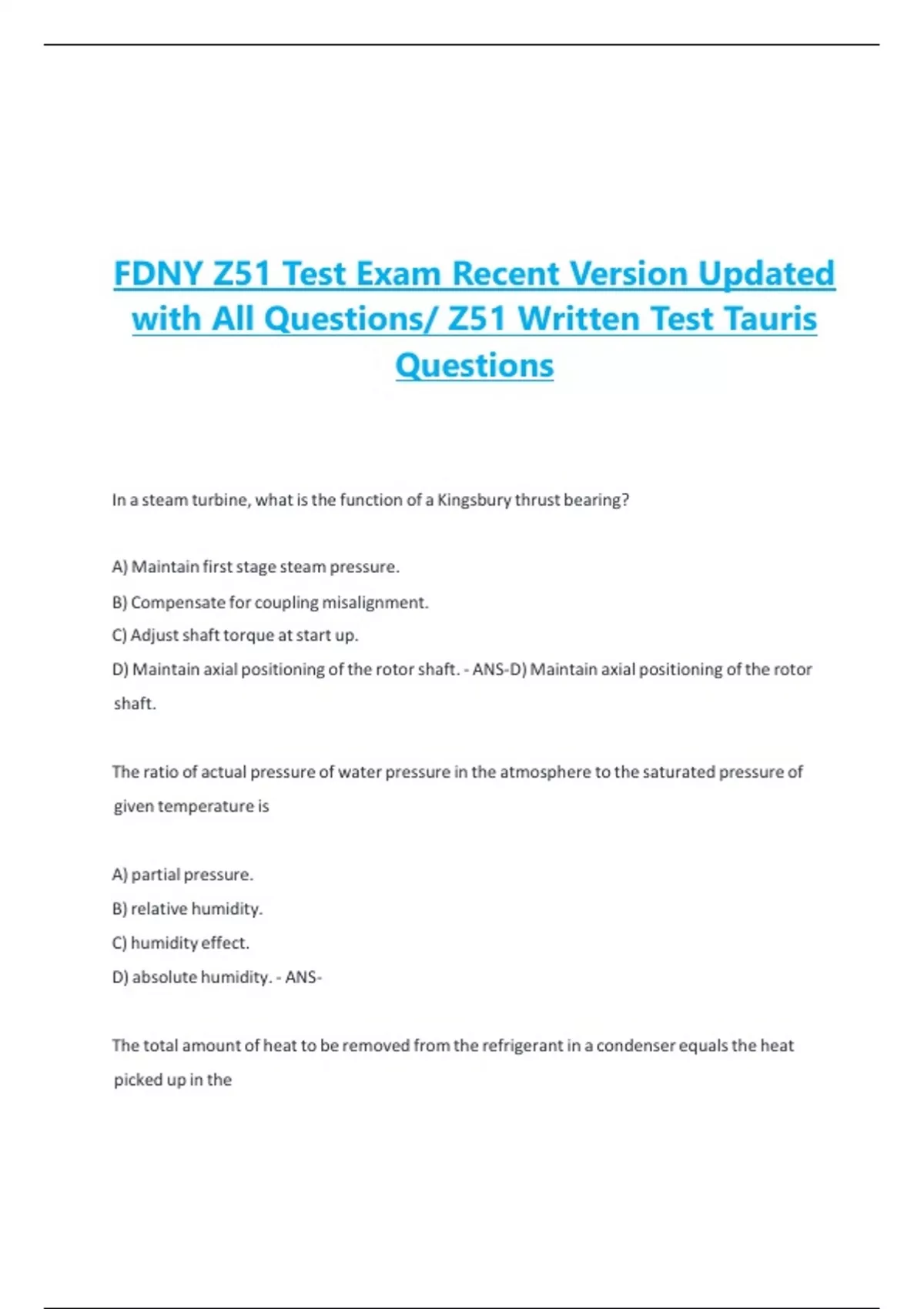 FDNY Z51 Test Exam Recent Version Updated with All Questions/ Z51 Written Test Tauris Questions

In a steam turbine, what is the function of a Kingsbury thrust bearing?

A) Maintain first stage steam pressure.

B) Compensate for coupling misalignment.

C) Adjust shaft torque at start up.

D) Maintain axial positioning of the rotor shaft. - ANS-D) Maintain axial positioning of the rotor shaft.

The ratio of actual pressure of water pressure in the atmosphere to the saturated pressure of given temperature is

A) partial pressure.

B) relative humidity.

C) humidity effect.

D) absolute humidity. - ANS-

The total amount of heat to be removed from the refrigerant in a condenser equals the heat picked up in the